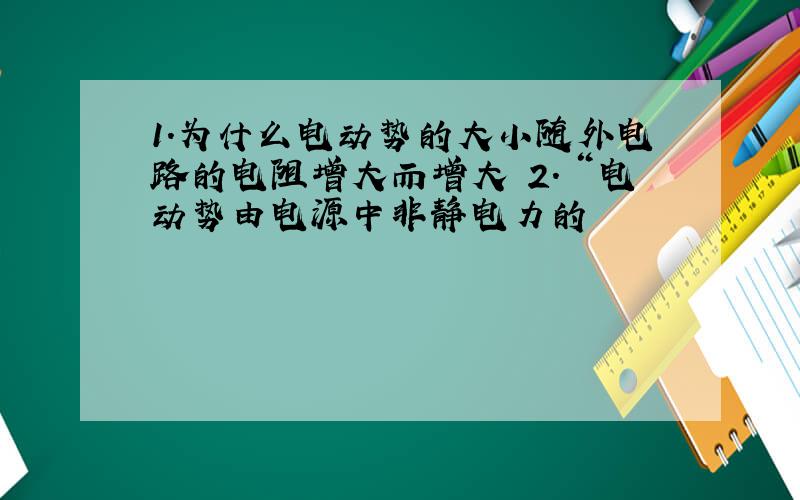 1.为什么电动势的大小随外电路的电阻增大而增大 2.“电动势由电源中非静电力的